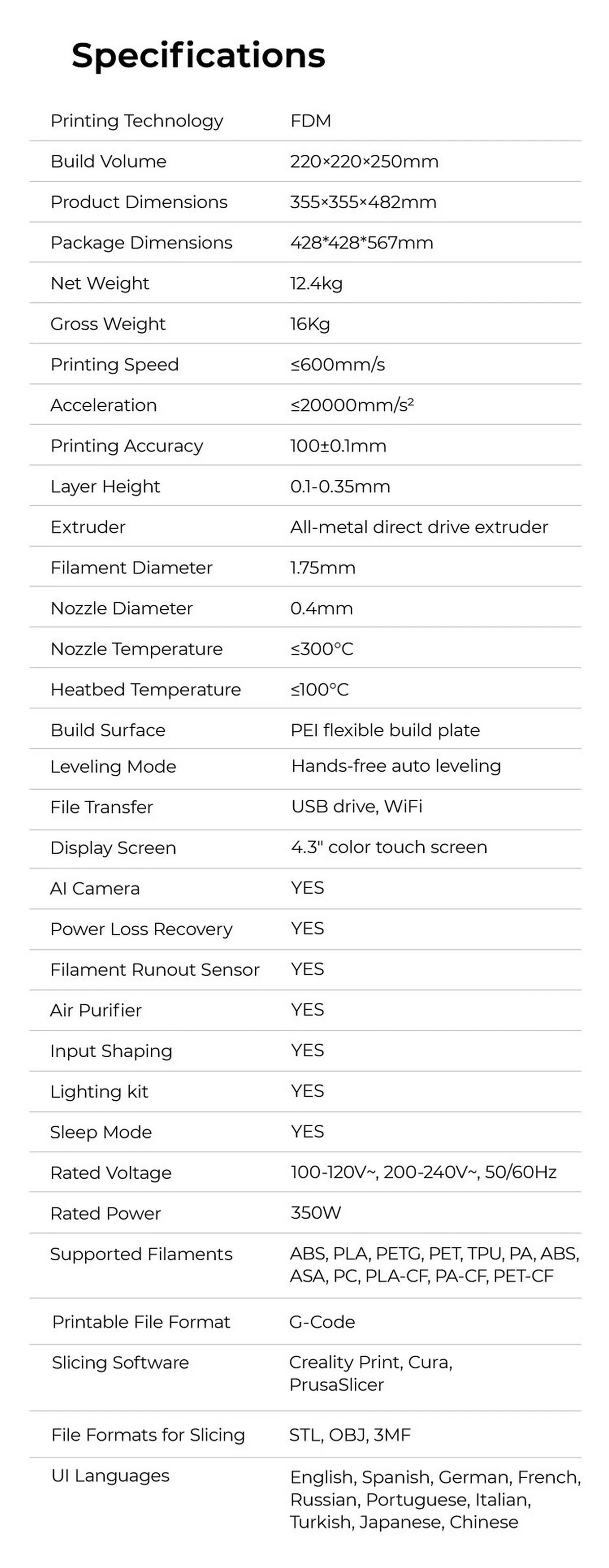 Specifications

| | |
|---|---|
| Printing Technology | FDM |
| Build Volume | 220×220×250mm |
| Product Dimensions | 355×355×482mm |
| Package Dimensions | 428*428*567mm |
| Net Weight | 12.4kg |
| Gross Weight | 16Kg |
| Printing Speed | ≤600mm/s |
| Acceleration | ≤20000mm/s² |
| Printing Accuracy | 100±0.1mm |
| Layer Height | 0.1-0.35mm |
| Extruder | All-metal direct drive extruder |
| Filament Diameter | 1.75mm |
| Nozzle Diameter | 0.4mm |
| Nozzle Temperature | ≤300°C |
| Heatbed Temperature | ≤100°C |
| Build Surface | PEI flexible build plate |
| Leveling Mode | Hands-free auto leveling |
| File Transfer | USB drive, WiFi |
| Display Screen | 4.3" color touch screen |
| AI Camera | YES |
| Power Loss Recovery | YES |
| Filament Runout Sensor | YES |
| Air Purifier | YES |
| Input Shaping | YES |
| Lighting kit | YES |
| Sleep Mode | YES |
| Rated Voltage | 100-120V~, 200-240V~, 50/60Hz |
| Rated Power | 350W |
| Supported Filaments | ABS, PLA, PETG, PET, TPU, PA, ABS, ASA, PC, PLA-CF, PA-CF, PET-CF |
| Printable File Format | G-Code |
| Slicing Software | Creality Print, Cura, PrusaSlicer |
| File Formats for Slicing | STL, OBJ, 3MF |
| UI Languages | English, Spanish, German, French, Russian, Portuguese, Italian, Turkish, Japanese, Chinese |